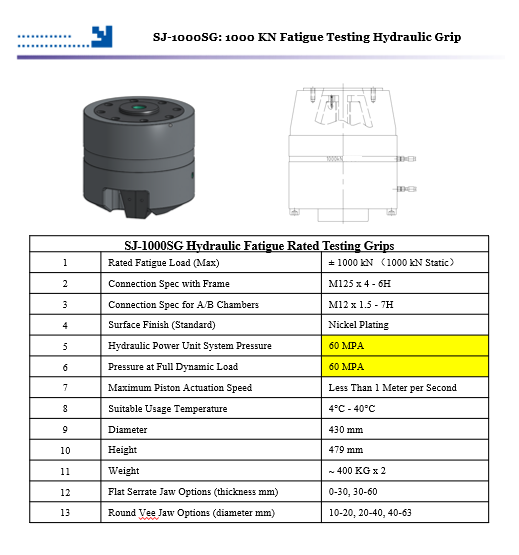 SJ-1000SG: 1000 KN Fatigue Testing Hydraulic Grip

| SJ-1000SG Hydraulic Fatigue Rated Testing Grips | | |
|---|---|---|
| 1 | Rated Fatigue Load (Max) | ± 1000 kN （1000 kN Static） |
| 2 | Connection Spec with Frame | M125 x 4 - 6H |
| 3 | Connection Spec for A/B Chambers | M12 x 1.5 - 7H |
| 4 | Surface Finish (Standard) | Nickel Plating |
| 5 | Hydraulic Power Unit System Pressure | 60 MPA |
| 6 | Pressure at Full Dynamic Load | 60 MPA |
| 7 | Maximum Piston Actuation Speed | Less Than 1 Meter per Second |
| 8 | Suitable Usage Temperature | 4°C - 40°C |
| 9 | Diameter | 430 mm |
| 10 | Height | 479 mm |
| 11 | Weight | ~ 400 KG x 2 |
| 12 | Flat Serrate Jaw Options (thickness mm) | 0-30, 30-60 |
| 13 | Round Vee Jaw Options (diameter mm) | 10-20, 20-40, 40-63 |